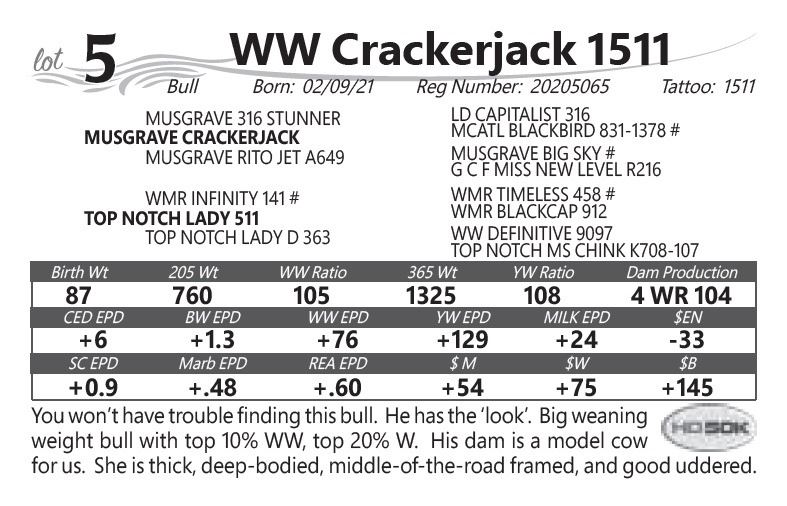 lot 5 WW Crackerjack 1511

Bull Born: 02/09/21 Reg Number: 20205065 Tattoo: 1511

MUSGRAVE 316 STUNNER
MUSGRAVE CRACKERJACK
MUSGRAVE RITO JET A649

WMR INFINITY 141 #
TOP NOTCH LADY 511
TOP NOTCH LADY D 363

LD CAPITALIST 316
MCATL BLACKBIRD 831-1378 #
MUSGRAVE BIG SKY #
G C F MISS NEW LEVEL R216
WMR TIMELESS 458 #
WMR BLACKCAP 912
WW DEFINITIVE 9097
TOP NOTCH MS CHINK K708-107

| Birth Wt | 205 Wt | WW Ratio | 365 Wt | YW Ratio | Dam Production |
|---|---|---|---|---|---|
| 87 | 760 | 105 | 1325 | 108 | 4 WR 104 |
| CED EPD | BW EPD | WW EPD | YW EPD | MILK EPD | $EN |
| +6 | +1.3 | +76 | +129 | +24 | -33 |
| SC EPD | Marb EPD | REA EPD | $ M | $W | $B |
| +0.9 | +.48 | +.60 | +54 | +75 | +145 |

You won't have trouble finding this bull. He has the 'look'. Big weaning weight bull with top 10% WW, top 20% W. His dam is a model cow for us. She is thick, deep-bodied, middle-of-the-road framed, and good uddered.

HD50K